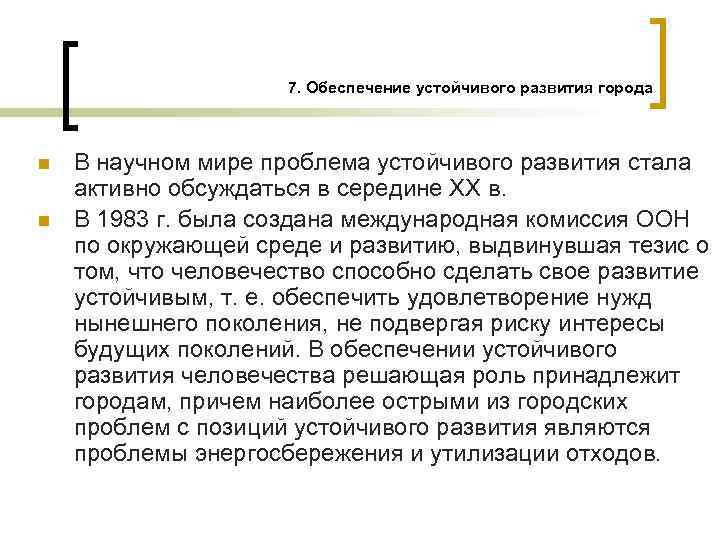 7. Обеспечение устойчивого развития города

В научном мире проблема устойчивого развития стала активно обсуждаться в середине XX в.

В 1983 г. была создана международная комиссия ООН по окружающей среде и развитию, выдвинувшая тезис о том, что человечество способно сделать свое развитие устойчивым, т. е. обеспечить удовлетворение нужд нынешнего поколения, не подвергая риску интересы будущих поколений. В обеспечении устойчивого развития человечества решающая роль принадлежит городам, причем наиболее острыми из городских проблем с позиций устойчивого развития являются проблемы энергосбережения и утилизации отходов.